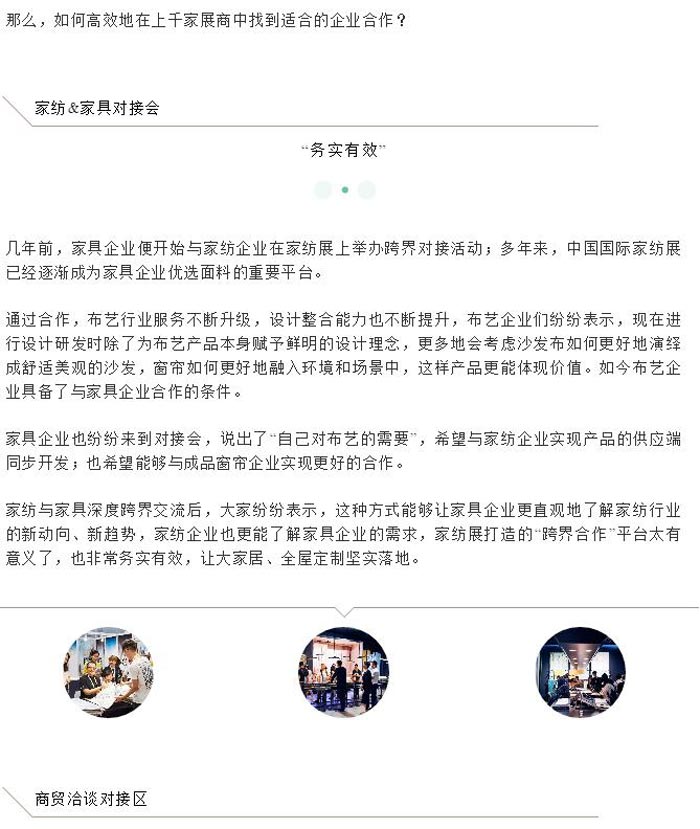 那么，如何高效地在上千家展商中找到适合的企业合作？

家纺&家具对接会

“务实有效”

几年前，家具企业便开始与家纺企业在家纺展上举办跨界对接活动；多年来，中国国际家纺展已经逐渐成为家具企业优选面料的重要平台。

通过合作，布艺行业服务不断升级，设计整合能力也不断提升，布艺企业们纷纷表示，现在进行设计研发时除了为布艺产品本身赋予鲜明的设计理念，更多地会考虑沙发布如何更好地演绎成舒适美观的沙发，窗帘如何更好地融入环境和场景中，这样产品更能体现价值。如今布艺企业具备了与家具企业合作的条件。

家具企业也纷纷来到对接会，说出了“自己对布艺的需要”，希望与家纺企业实现产品的供应端同步开发；也希望能够与成品窗帘企业实现更好的合作。

家纺与家具深度跨界交流后，大家纷纷表示，这种方式能够让家具企业更直观地了解家纺行业的新动向、新趋势，家纺企业也更能了解家具企业的需求，家纺展打造的“跨界合作”平台太有意义了，也非常务实有效，让大家居、全屋定制坚实落地。

商贸洽谈对接区